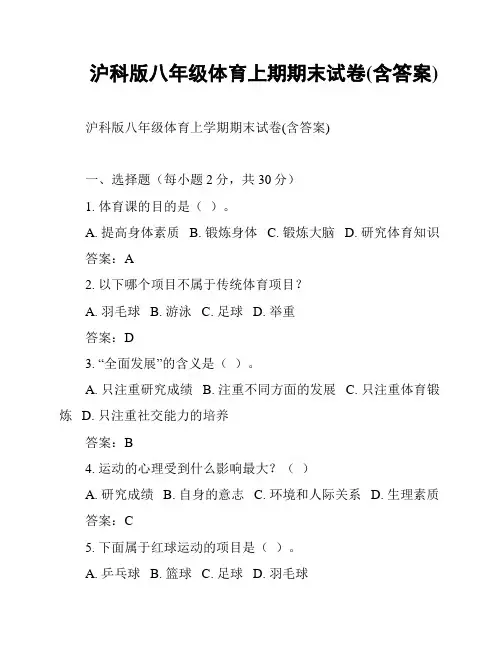 沪科版八年级体育上期期末试卷(含答案)

沪科版八年级体育上学期期末试卷(含答案)

一、选择题（每小题 2 分，共 30 分）

1. 体育课的目的是（ ）。

A. 提高身体素质 B. 锻炼身体 C. 锻炼大脑 D. 研究体育知识

答案：A

2. 以下哪个项目不属于传统体育项目？

A. 羽毛球 B. 游泳 C. 足球 D. 举重

答案：D

3. “全面发展”的含义是（ ）。

A. 只注重研究成绩 B. 注重不同方面的发展 C. 只注重体育锻炼 D. 只注重社交能力的培养

答案：B

4. 运动的心理受到什么影响最大？（ ）

A. 研究成绩 B. 自身的意志 C. 环境和人际关系 D. 生理素质

答案：C

5. 下面属于红球运动的项目是（ ）。

A. 乒乓球 B. 篮球 C. 足球 D. 羽毛球